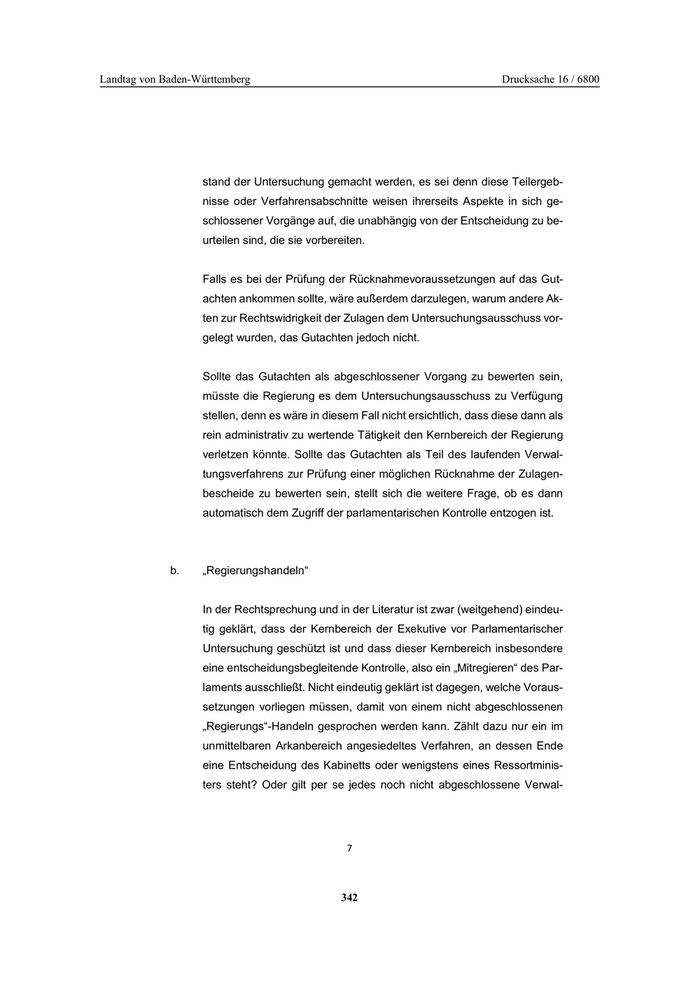 Landtag von Baden-Württemberg

Drucksache 16 / 6800

stand der Untersuchung gemacht werden, es sei denn diese Teilergebnisse oder Verfahrensabschnitte weisen ihrerseits Aspekte in sich geschlossener Vorgänge auf, die unabhängig von der Entscheidung zu beurteilen sind, die sie vorbereiten.

Falls es bei der Prüfung der Rücknahmevoraussetzungen auf das Gutachten ankommen sollte, wäre außerdem darzulegen, warum andere Akten zur Rechtswidrigkeit der Zulagen dem Untersuchungsausschuss vorgelegt wurden, das Gutachten jedoch nicht.

Sollte das Gutachten als abgeschlossener Vorgang zu bewerten sein, müsste die Regierung es dem Untersuchungsausschuss zu Verfügung stellen, denn es wäre in diesem Fall nicht ersichtlich, dass diese dann als rein administrativ zu wertende Tätigkeit den Kernbereich der Regierung verletzen könnte. Sollte das Gutachten als Teil des laufenden Verwaltungsverfahrens zur Prüfung einer möglichen Rücknahme der Zulagenbescheide zu bewerten sein, stellt sich die weitere Frage, ob es dann automatisch dem Zugriff der parlamentarischen Kontrolle entzogen ist.

b. „Regierungshandeln“

In der Rechtsprechung und in der Literatur ist zwar (weitgehend) eindeutig geklärt, dass der Kernbereich der Exekutive vor Parlamentarischer Untersuchung geschützt ist und dass dieser Kernbereich insbesondere eine entscheidungsbegleitende Kontrolle, also ein „Mitregieren“ des Parlaments ausschließt. Nicht eindeutig geklärt ist dagegen, welche Voraussetzungen vorliegen müssen, damit von einem nicht abgeschlossenen „Regierungs“-Handeln gesprochen werden kann. Zählt dazu nur ein im unmittelbaren Arkanbereich angesiedeltes Verfahren, an dessen Ende eine Entscheidung des Kabinetts oder wenigstens eines Ressortministers steht? Oder gilt per se jedes noch nicht abgeschlossene Verwal-

7

342